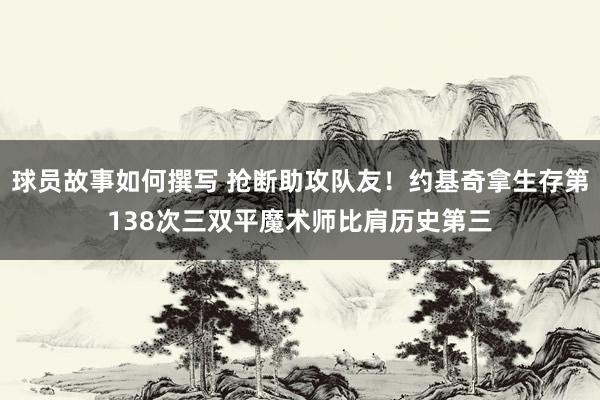 球员故事如何撰写 抢断助攻队友！约基奇拿生存第138次三双平魔术师比肩历史第三